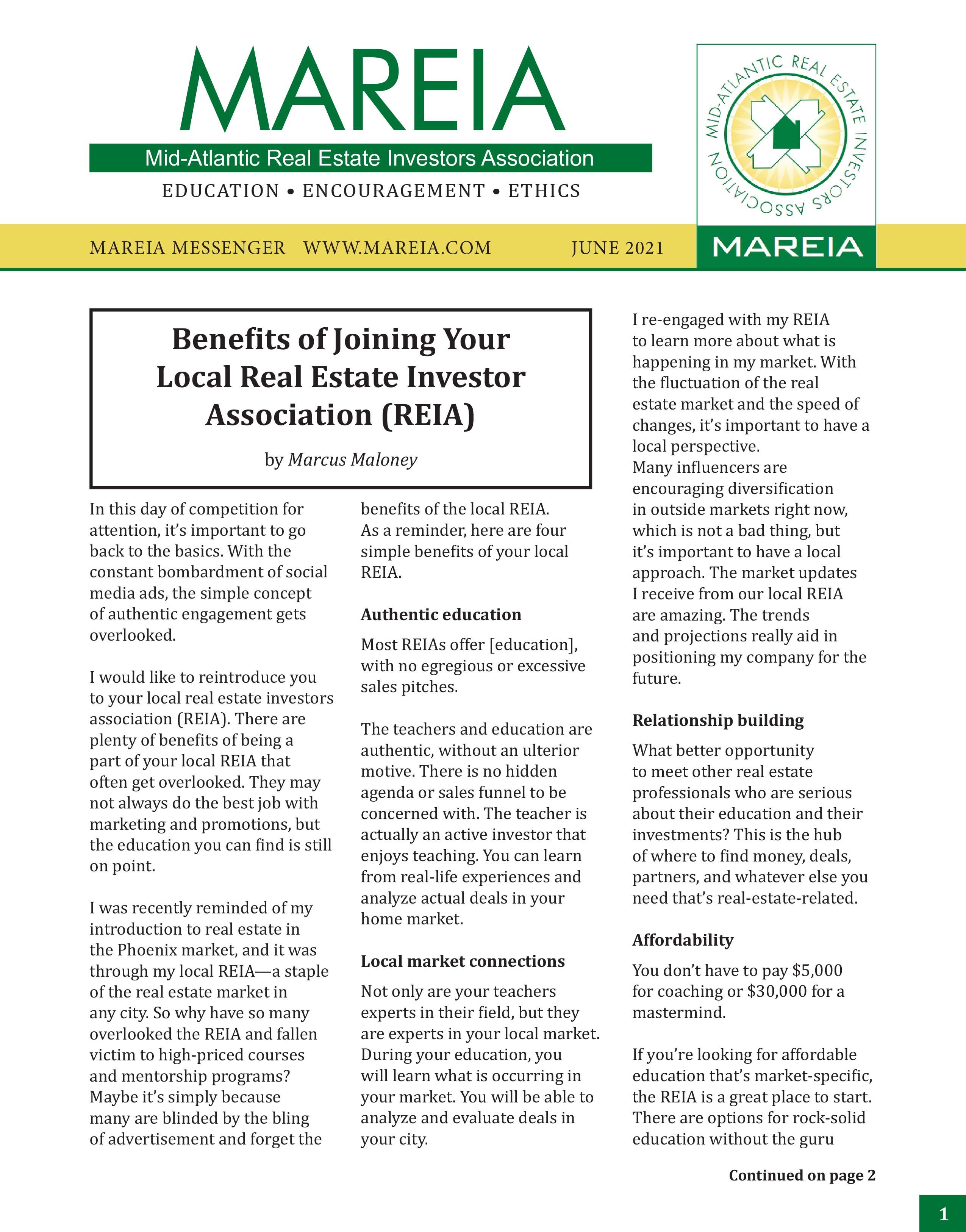 MAREIA

Mid-Atlantic Real Estate Investors Association

EDUCATION • ENCOURAGEMENT • ETHICS

MID-ATLANTIC REAL ESTATE INVESTORS ASSOCIATION

MAREIA

MAREIA MESSENGER WWW.MAREIA.COM JUNE 2021

Benefits of Joining Your Local Real Estate Investor Association (REIA)

by Marcus Maloney

In this day of competition for attention, it's important to go back to the basics. With the constant bombardment of social media ads, the simple concept of authentic engagement gets overlooked.

I would like to reintroduce you to your local real estate investors association (REIA). There are plenty of benefits of being a part of your local REIA that often get overlooked. They may not always do the best job with marketing and promotions, but the education you can find is still on point.

I was recently reminded of my introduction to real estate in the Phoenix market, and it was through my local REIA—a staple of the real estate market in any city. So why have so many overlooked the REIA and fallen victim to high-priced courses and mentorship programs? Maybe it's simply because many are blinded by the bling of advertisement and forget the benefits of the local REIA. As a reminder, here are four simple benefits of your local REIA.

Authentic education

Most REIAs offer [education], with no egregious or excessive sales pitches.

The teachers and education are authentic, without an ulterior motive. There is no hidden agenda or sales funnel to be concerned with. The teacher is actually an active investor that enjoys teaching. You can learn from real-life experiences and analyze actual deals in your home market.

Local market connections

Not only are your teachers experts in their field, but they are experts in your local market. During your education, you will learn what is occurring in your market. You will be able to analyze and evaluate deals in your city.

I re-engaged with my REIA to learn more about what is happening in my market. With the fluctuation of the real estate market and the speed of changes, it's important to have a local perspective.
Many influencers are encouraging diversification in outside markets right now, which is not a bad thing, but it's important to have a local approach. The market updates I receive from our local REIA are amazing. The trends and projections really aid in positioning my company for the future.

Relationship building

What better opportunity to meet other real estate professionals who are serious about their education and their investments? This is the hub of where to find money, deals, partners, and whatever else you need that's real-estate-related.

Affordability

You don't have to pay $5,000 for coaching or $30,000 for a mastermind.

If you're looking for affordable education that's market-specific, the REIA is a great place to start. There are options for rock-solid education without the guru

Continued on page 2

1